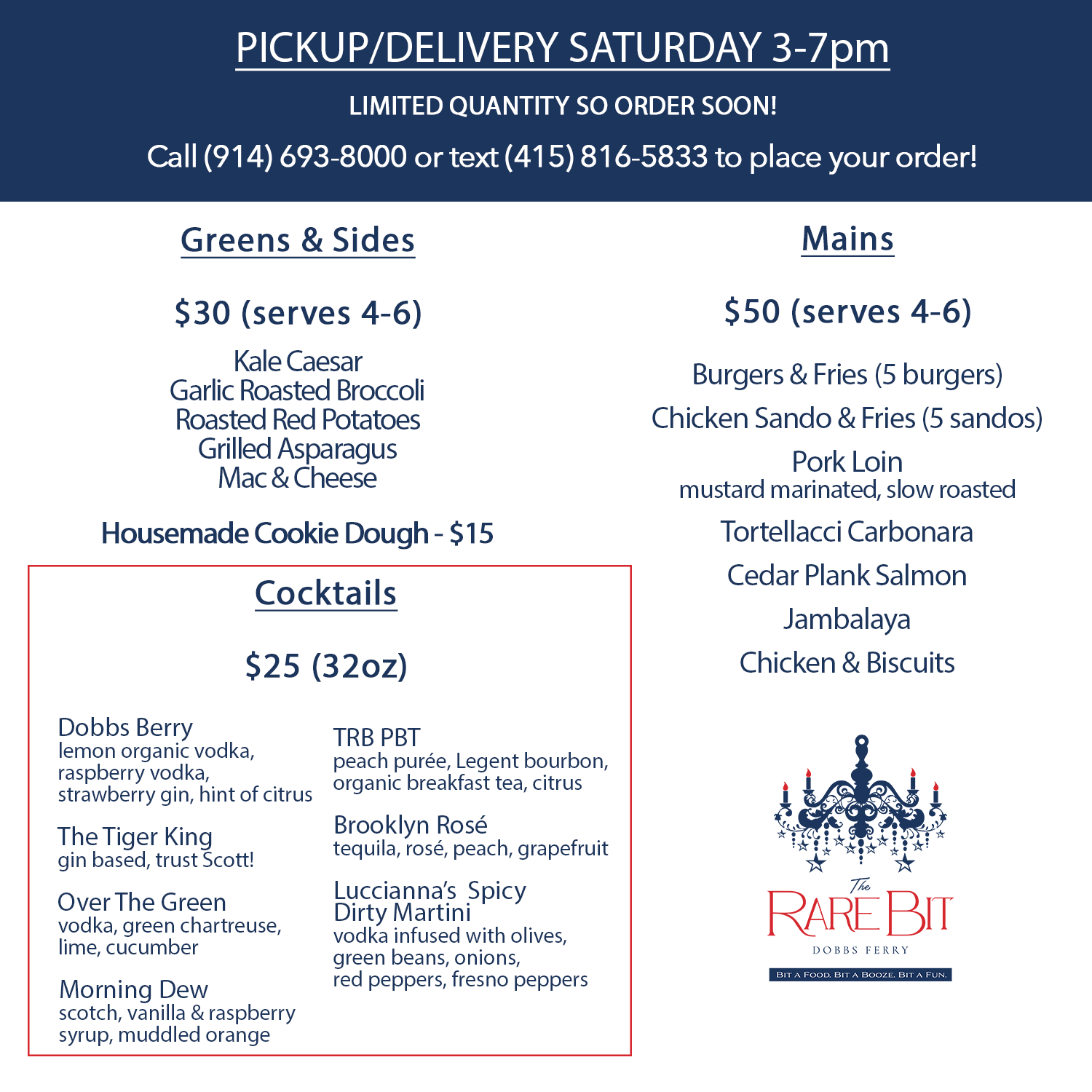 PICKUP/DELIVERY SATURDAY 3-7pm

LIMITED QUANTITY SO ORDER SOON!

Call (914) 693-8000 or text (415) 816-5833 to place your order!

Greens & Sides

$30 (serves 4-6)

Kale Caesar
Garlic Roasted Broccoli
Roasted Red Potatoes
Grilled Asparagus
Mac & Cheese

Housemade Cookie Dough - $15

Cocktails

$25 (32oz)

Dobbs Berry
lemon organic vodka, raspberry vodka, strawberry gin, hint of citrus

The Tiger King
gin based, trust Scott!

Over The Green
vodka, green chartreuse, lime, cucumber

Morning Dew
scotch, vanilla & raspberry syrup, muddled orange

TRB PBT
peach purée, Legent bourbon, organic breakfast tea, citrus

Brooklyn Rosé
tequila, rosé, peach, grapefruit

Luccianna's Spicy Dirty Martini
vodka infused with olives, green beans, onions, red peppers, fresno peppers

Mains

$50 (serves 4-6)

Burgers & Fries (5 burgers)
Chicken Sando & Fries (5 sandos)
Pork Loin
mustard marinated, slow roasted
Tortellacci Carbonara
Cedar Plank Salmon
Jambalaya
Chicken & Biscuits

The RARE BIT
DOBBS FERRY
BIT A FOOD. BIT A BOOZE. BIT A FUN.